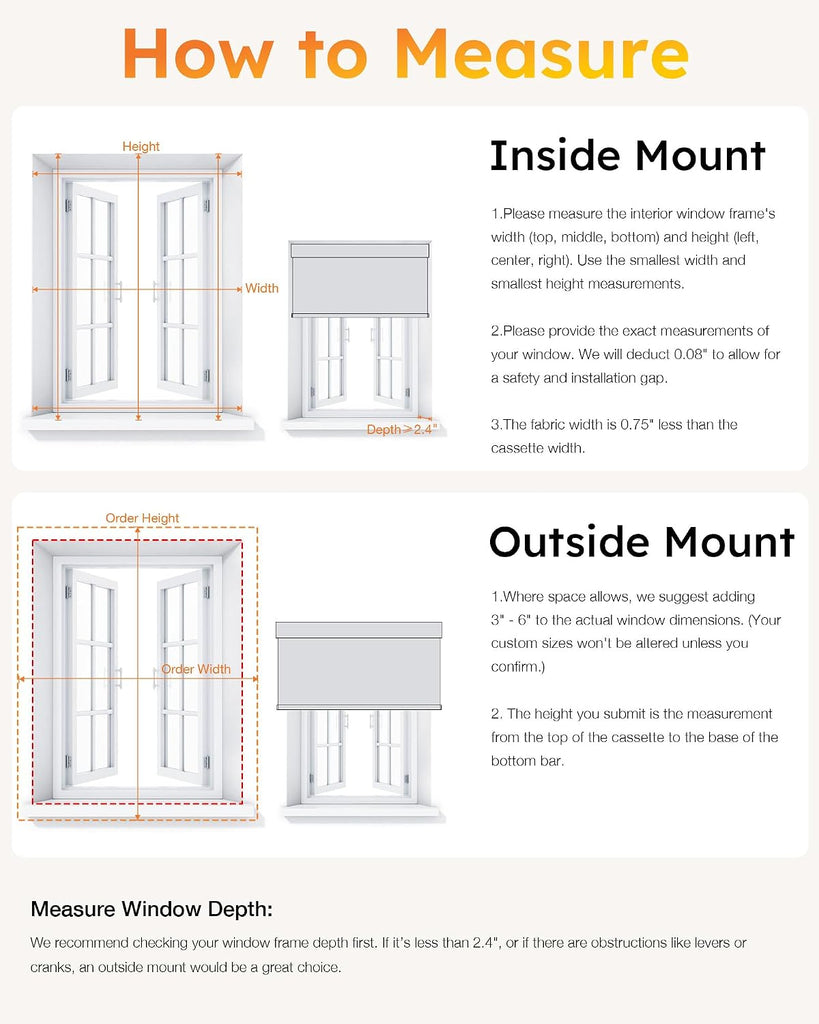 How to Measure

Height

Width

Depth≥2.4"

Inside Mount

1.Please measure the interior window frame's width (top, middle, bottom) and height (left, center, right). Use the smallest width and smallest height measurements.

2.Please provide the exact measurements of your window. We will deduct 0.08" to allow for a safety and installation gap.

3.The fabric width is 0.75" less than the cassette width.

Order Height

Order Width

Outside Mount

1.Where space allows, we suggest adding 3" - 6" to the actual window dimensions. (Your custom sizes won't be altered unless you confirm.)

2. The height you submit is the measurement from the top of the cassette to the base of the bottom bar.

Measure Window Depth:

We recommend checking your window frame depth first. If it's less than 2.4", or if there are obstructions like levers or cranks, an outside mount would be a great choice.